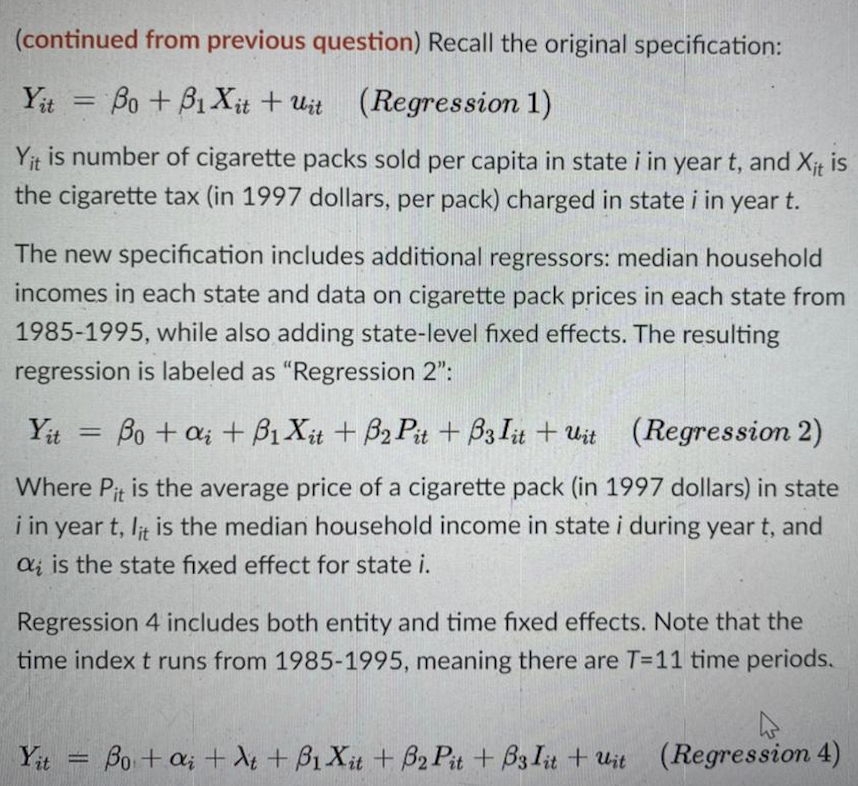 (continued from previous question) Recall the original specification:

$Y_{it} = \beta_0 + \beta_1 X_{it} + u_{it} \quad (Regression\ 1)$

$Y_{it}$ is number of cigarette packs sold per capita in state $i$ in year $t$, and $X_{it}$ is the cigarette tax (in 1997 dollars, per pack) charged in state $i$ in year $t$.

The new specification includes additional regressors: median household incomes in each state and data on cigarette pack prices in each state from 1985-1995, while also adding state-level fixed effects. The resulting regression is labeled as "Regression 2":

$Y_{it} = \beta_0 + \alpha_i + \beta_1 X_{it} + \beta_2 P_{it} + \beta_3 I_{it} + u_{it} \quad (Regression\ 2)$

Where $P_{it}$ is the average price of a cigarette pack (in 1997 dollars) in state $i$ in year $t$, $I_{it}$ is the median household income in state $i$ during year $t$, and $\alpha_i$ is the state fixed effect for state $i$.

Regression 4 includes both entity and time fixed effects. Note that the time index $t$ runs from 1985-1995, meaning there are $T$=11 time periods.

$Y_{it} = \beta_0 + \alpha_i + \lambda_t + \beta_1 X_{it} + \beta_2 P_{it} + \beta_3 I_{it} + u_{it} \quad (Regression\ 4)$